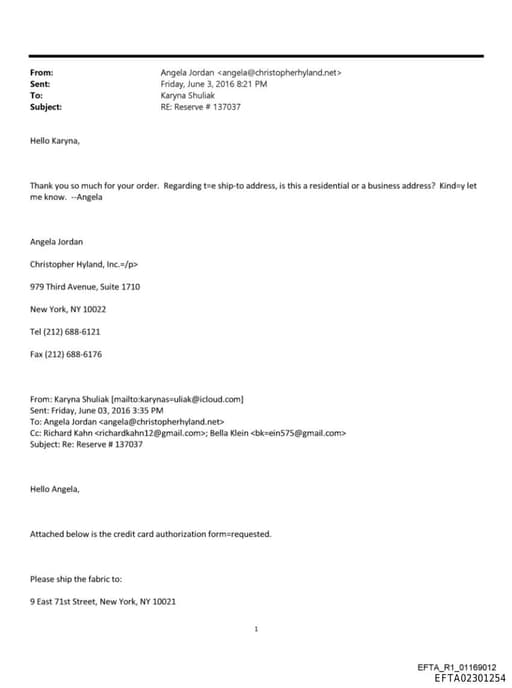 From: Angela Jordan <angela@christopherhyland.net>
Sent: Friday, June 3, 2016 8:21 PM
To: Karyna Shuliak
Subject: RE: Reserve # 137037

Hello Karyna,

Thank you so much for your order. Regarding t=e ship-to address, is this a residential or a business address? Kind=y let me know. --Angela

Angela Jordan

Christopher Hyland, Inc.=/p>

979 Third Avenue, Suite 1710

New York, NY 10022

Tel (212) 688-6121

Fax (212) 688-6176

From: Karyna Shuliak [mailto:karynas=uliak@icloud.com]
Sent: Friday, June 03, 2016 3:35 PM
To: Angela Jordan <angela@christopherhyland.net>
Cc: Richard Kahn <richardkahn12@gmail.com>; Bella Klein <bk=ein575@gmail.com>
Subject: Re: Reserve # 137037

Hello Angela,

Attached below is the credit card authorization form=requested.

Please ship the fabric to:

9 East 71st Street, New York, NY 10021

1

EFTA_R1_01169012
EFTA02301254